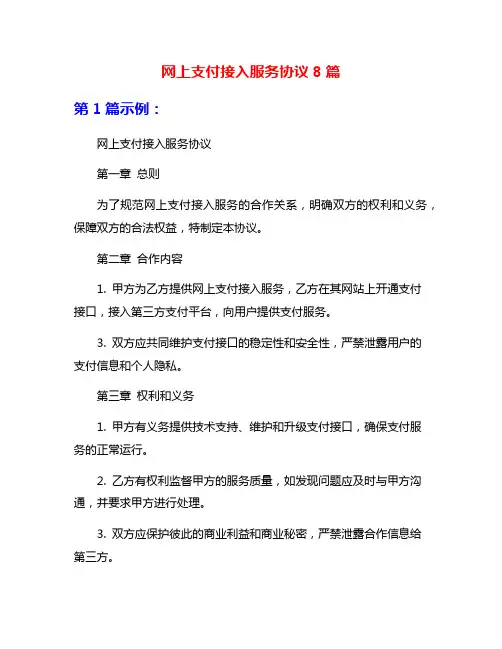 网上支付接入服务协议 8 篇

第 1 篇示例：

网上支付接入服务协议

第一章 总则

为了规范网上支付接入服务的合作关系，明确双方的权利和义务，保障双方的合法权益，特制定本协议。

第二章 合作内容

1. 甲方为乙方提供网上支付接入服务，乙方在其网站上开通支付接口，接入第三方支付平台，向用户提供支付服务。

3. 双方应共同维护支付接口的稳定性和安全性，严禁泄露用户的支付信息和个人隐私。

第三章 权利和义务

1. 甲方有义务提供技术支持、维护和升级支付接口，确保支付服务的正常运行。

2. 乙方有权利监督甲方的服务质量，如发现问题应及时与甲方沟通，并要求甲方进行处理。

3. 双方应保护彼此的商业利益和商业秘密，严禁泄露合作信息给第三方。